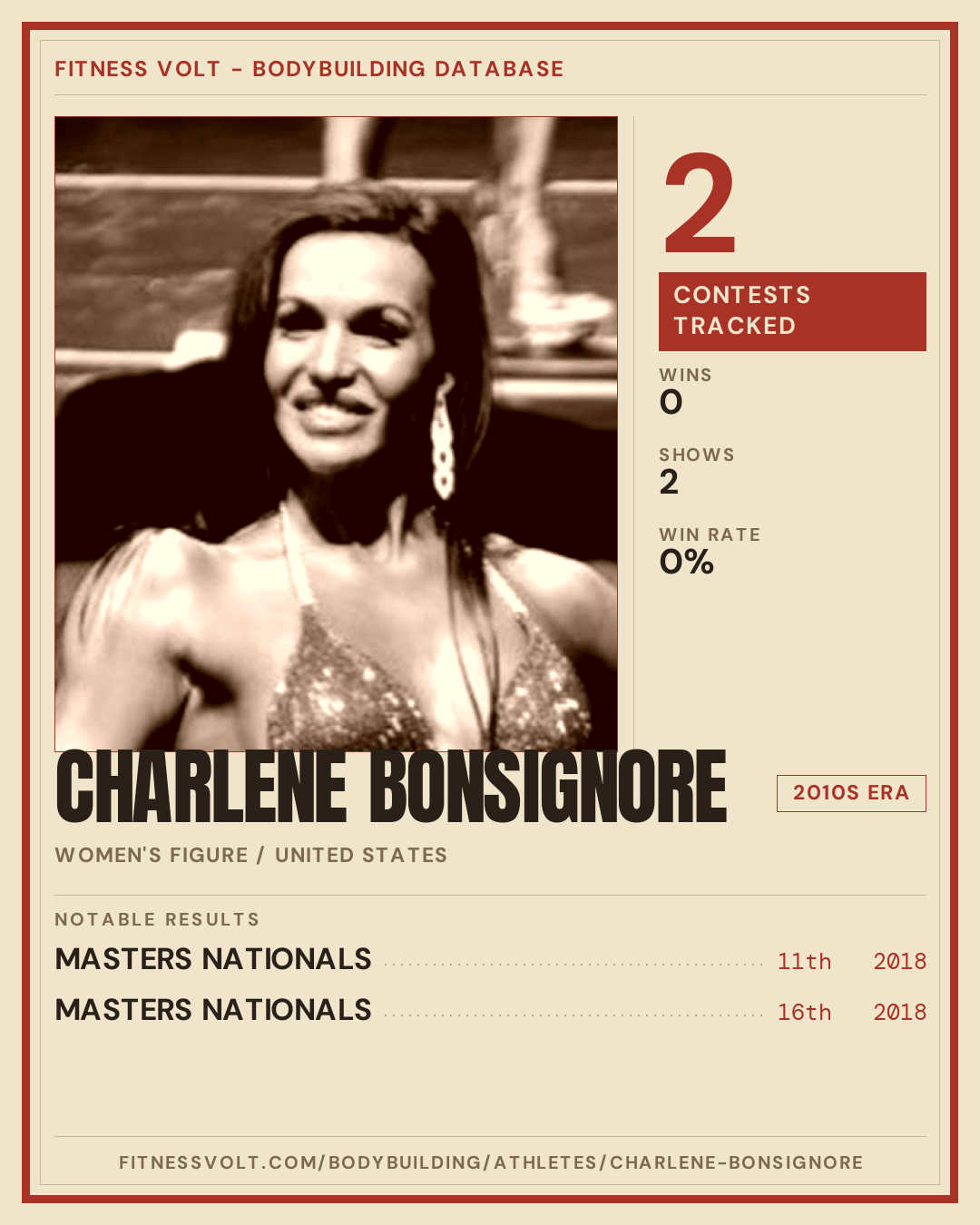 FITNESS VOLT - BODYBUILDING DATABASE

2

CONTESTS TRACKED

WINS
0

SHOWS
2

WIN RATE
0%

CHARLENE BONSIGNORE

2010S ERA

WOMEN'S FIGURE / UNITED STATES

NOTABLE RESULTS

MASTERS NATIONALS 11th 2018

MASTERS NATIONALS 16th 2018

FITNESSVOLT.COM/BODYBUILDING/ATHLETES/CHARLENE-BONSIGNORE